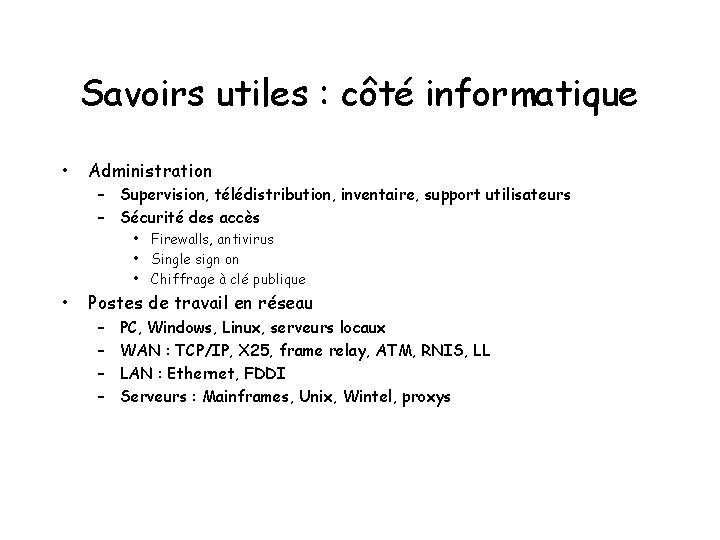 Savoirs utiles : côté informatique

• Administration
– Supervision, télédistribution, inventaire, support utilisateurs
– Sécurité des accès
• Firewalls, antivirus
• Single sign on
• Chiffrage à clé publique
• Postes de travail en réseau
– PC, Windows, Linux, serveurs locaux
– WAN : TCP/IP, X25, frame relay, ATM, RNIS, LL
– LAN : Ethernet, FDDI
– Serveurs : Mainframes, Unix, Wintel, proxys